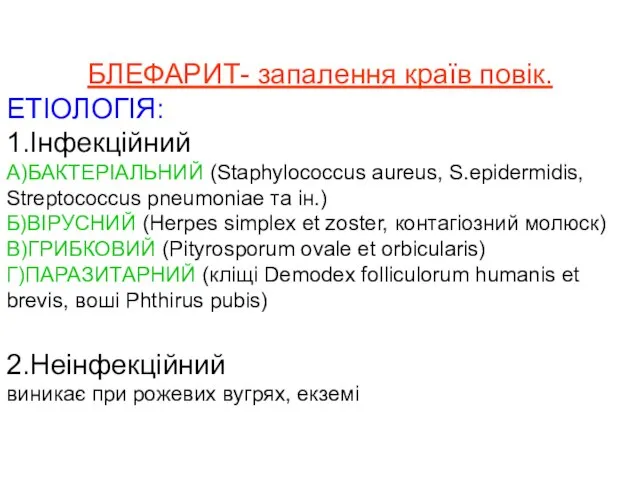 БЛЕФАРИТ- запалення країв повік.

ЕТІОЛОГІЯ:

1.Інфекційний

А)БАКТЕРІАЛЬНИЙ (Staphylococcus aureus, S.epidermidis, Streptococcus pneumoniae та ін.)
Б)ВІРУСНИЙ (Herpes simplex et zoster, контагіозний молюск)
В)ГРИБКОВИЙ (Pityrosporum ovale et orbicularis)
Г)ПАРАЗИТАРНИЙ (кліщі Demodex folliculorum humanis et brevis, воші Phthirus pubis)

2.Неінфекційний

виникає при рожевих вугрях, екземі